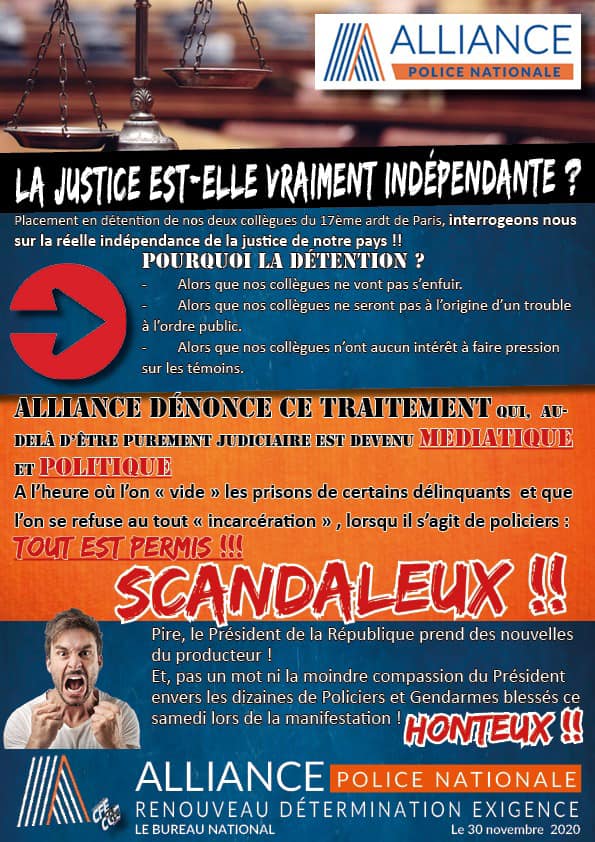 ALLIANCE
POLICE NATIONALE

LA JUSTICE EST-ELLE VRAIMENT INDÉPENDANTE ?

Placement en détention de nos deux collègues du 17ème ardt de Paris, interrogeons nous sur la réelle indépendance de la justice de notre pays !!

POURQUOI LA DÉTENTION ?

- Alors que nos collègues ne vont pas s'enfuir.
- Alors que nos collègues ne seront pas à l'origine d'un trouble à l'ordre public.
- Alors que nos collègues n'ont aucun intérêt à faire pression sur les témoins.

ALLIANCE DÉNONCE CE TRAITEMENT QUI, AU-DELÀ D'ÊTRE PUREMENT JUDICIAIRE EST DEVENU MEDIATIQUE ET POLITIQUE

A l'heure où l'on « vide » les prisons de certains délinquants et que l'on se refuse au tout « incarcération » , lorsqu il s'agit de policiers :

TOUT EST PERMIS !!!

SCANDALEUX !!

Pire, le Président de la République prend des nouvelles du producteur !

Et, pas un mot ni la moindre compassion du Président envers les dizaines de Policiers et Gendarmes blessés ce samedi lors de la manifestation !

HONTEUX !!

ALLIANCE POLICE NATIONALE
RENOUVEAU DÉTERMINATION EXIGENCE
CFE CGC
LE BUREAU NATIONAL
Le 30 novembre 2020